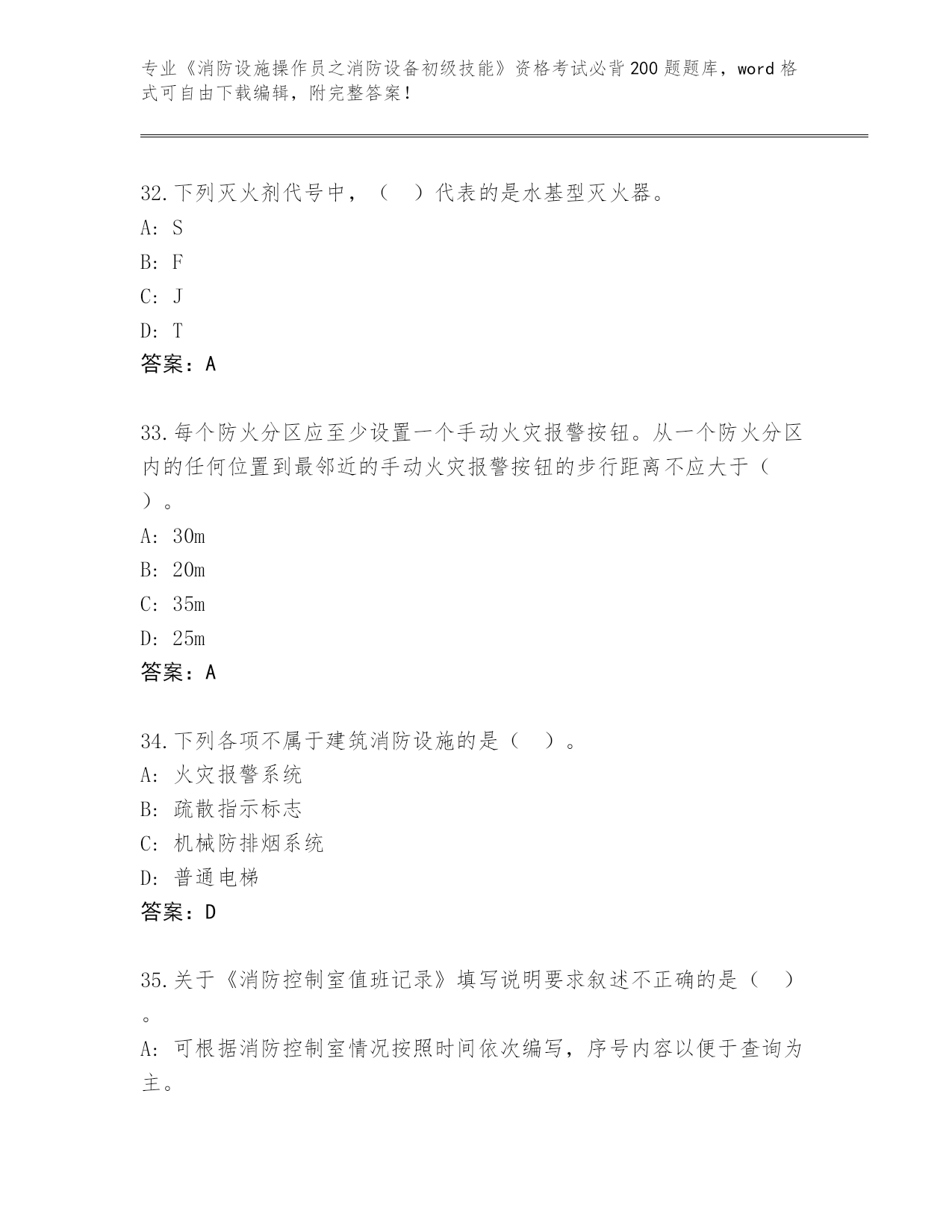 专业《消防设施操作员之消防设备初级技能》资格考试必背200题题库，word格式可自由下载编辑，附完整答案！

32.下列灭火剂代号中，（ ）代表的是水基型灭火器。
A: S
B: F
C: J
D: T
答案：A

33.每个防火分区应至少设置一个手动火灾报警按钮。从一个防火分区内的任何位置到最邻近的手动火灾报警按钮的步行距离不应大于（ ）。
A: 30m
B: 20m
C: 35m
D: 25m
答案：A

34.下列各项不属于建筑消防设施的是（ ）。
A: 火灾报警系统
B: 疏散指示标志
C: 机械防排烟系统
D: 普通电梯
答案：D

35.关于《消防控制室值班记录》填写说明要求叙述不正确的是（ ）。
A: 可根据消防控制室情况按照时间依次编写，序号内容以便于查询为主。